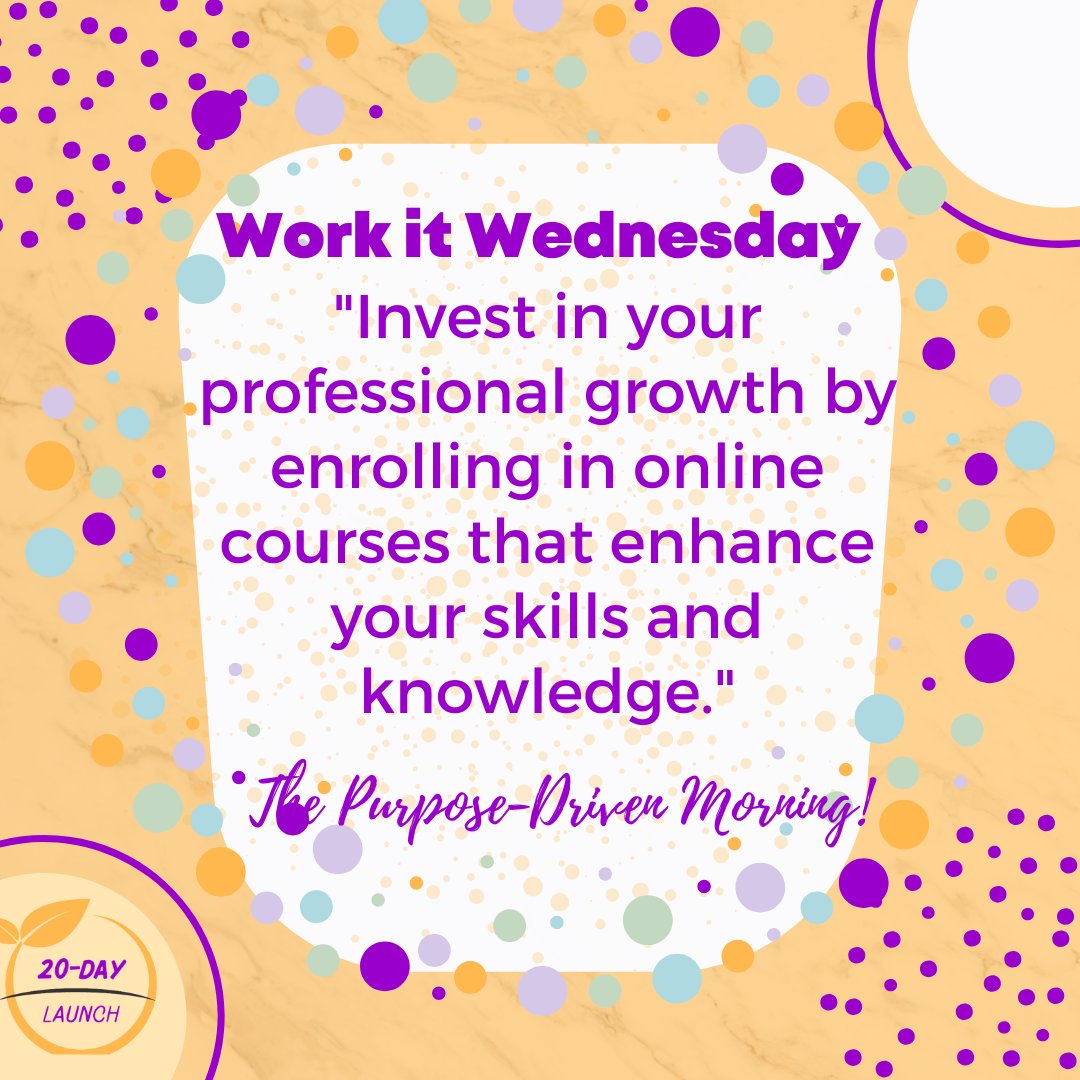 Work it Wednesday

"Invest in your professional growth by enrolling in online courses that enhance your skills and knowledge."

The Purpose-Driven Morning!

20-DAY
LAUNCH